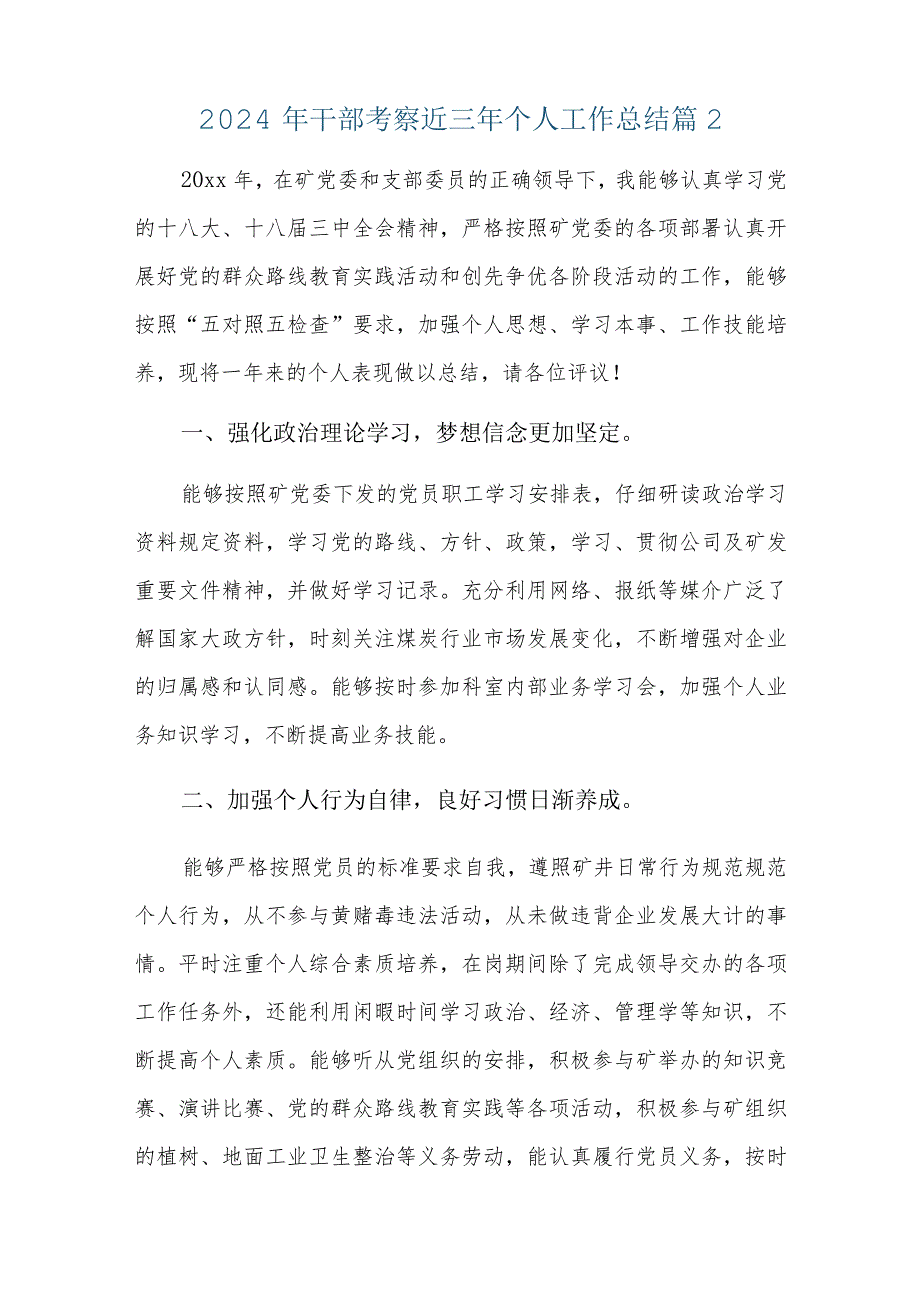 2024 年干部考察近三年个人工作总结篇 2

20xx 年，在矿党委和支部委员的正确领导下，我能够认真学习党的十八大、十八届三中全会精神，严格按照矿党委的各项部署认真开展好党的群众路线教育实践活动和创先争优各阶段活动的工作，能够按照“五对照五检查”要求，加强个人思想、学习本事、工作技能培养，现将一年来的个人表现做以总结，请各位评议！

一、强化政治理论学习，梦想信念更加坚定。

能够按照矿党委下发的党员职工学习安排表，仔细研读政治学习资料规定资料，学习党的路线、方针、政策，学习、贯彻公司及矿发重要文件精神，并做好学习记录。充分利用网络、报纸等媒介广泛了解国家大政方针，时刻关注煤炭行业市场发展变化，不断增强对企业的归属感和认同感。能够按时参加科室内部业务学习会，加强个人业务知识学习，不断提高业务技能。

二、加强个人行为自律，良好习惯日渐养成。

能够严格按照党员的标准要求自我，遵照矿井日常行为规范规范个人行为，从不参与黄赌毒违法活动，从未做违背企业发展大计的事情。平时注重个人综合素质培养，在岗期间除了完成领导交办的各项工作任务外，还能利用闲暇时间学习政治、经济、管理学等知识，不断提高个人素质。能够听从党组织的安排，积极参与矿举办的知识竞赛、演讲比赛、党的群众路线教育实践等各项活动，积极参与矿组织的植树、地面工业卫生整治等义务劳动，能认真履行党员义务，按时